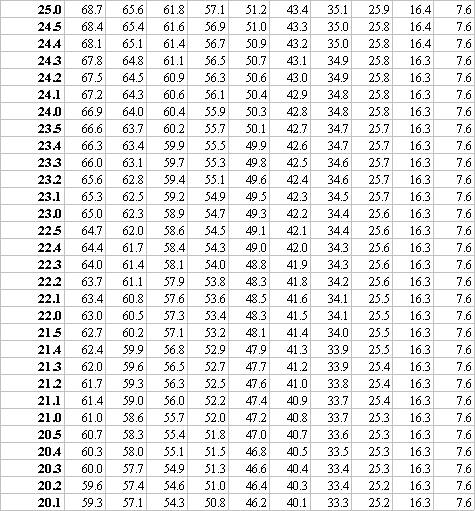 | 25.0 | 68.7 | 65.6 | 61.8 | 57.1 | 51.2 | 43.4 | 35.1 | 25.9 | 16.4 | 7.6 |
|---|---|---|---|---|---|---|---|---|---|---|
| 24.5 | 68.4 | 65.4 | 61.6 | 56.9 | 51.0 | 43.3 | 35.0 | 25.8 | 16.4 | 7.6 |
| 24.4 | 68.1 | 65.1 | 61.4 | 56.7 | 50.9 | 43.2 | 35.0 | 25.8 | 16.4 | 7.6 |
| 24.3 | 67.8 | 64.8 | 61.1 | 56.5 | 50.7 | 43.1 | 34.9 | 25.8 | 16.3 | 7.6 |
| 24.2 | 67.5 | 64.5 | 60.9 | 56.3 | 50.6 | 43.0 | 34.9 | 25.8 | 16.3 | 7.6 |
| 24.1 | 67.2 | 64.3 | 60.6 | 56.1 | 50.4 | 42.9 | 34.8 | 25.8 | 16.3 | 7.6 |
| 24.0 | 66.9 | 64.0 | 60.4 | 55.9 | 50.3 | 42.8 | 34.8 | 25.8 | 16.3 | 7.6 |
| 23.5 | 66.6 | 63.7 | 60.2 | 55.7 | 50.1 | 42.7 | 34.7 | 25.7 | 16.3 | 7.6 |
| 23.4 | 66.3 | 63.4 | 59.9 | 55.5 | 49.9 | 42.6 | 34.7 | 25.7 | 16.3 | 7.6 |
| 23.3 | 66.0 | 63.1 | 59.7 | 55.3 | 49.8 | 42.5 | 34.6 | 25.7 | 16.3 | 7.6 |
| 23.2 | 65.6 | 62.8 | 59.4 | 55.1 | 49.6 | 42.4 | 34.6 | 25.7 | 16.3 | 7.6 |
| 23.1 | 65.3 | 62.5 | 59.2 | 54.9 | 49.5 | 42.3 | 34.5 | 25.7 | 16.3 | 7.6 |
| 23.0 | 65.0 | 62.3 | 58.9 | 54.7 | 49.3 | 42.2 | 34.4 | 25.6 | 16.3 | 7.6 |
| 22.5 | 64.7 | 62.0 | 58.6 | 54.5 | 49.1 | 42.1 | 34.4 | 25.6 | 16.3 | 7.6 |
| 22.4 | 64.4 | 61.7 | 58.4 | 54.3 | 49.0 | 42.0 | 34.3 | 25.6 | 16.3 | 7.6 |
| 22.3 | 64.0 | 61.4 | 58.1 | 54.0 | 48.8 | 41.9 | 34.3 | 25.6 | 16.3 | 7.6 |
| 22.2 | 63.7 | 61.1 | 57.9 | 53.8 | 48.3 | 41.8 | 34.2 | 25.6 | 16.3 | 7.6 |
| 22.1 | 63.4 | 60.8 | 57.6 | 53.6 | 48.5 | 41.6 | 34.1 | 25.5 | 16.3 | 7.6 |
| 22.0 | 63.0 | 60.5 | 57.3 | 53.4 | 48.3 | 41.5 | 34.1 | 25.5 | 16.3 | 7.6 |
| 21.5 | 62.7 | 60.2 | 57.1 | 53.2 | 48.1 | 41.4 | 34.0 | 25.5 | 16.3 | 7.6 |
| 21.4 | 62.4 | 59.9 | 56.8 | 52.9 | 47.9 | 41.3 | 33.9 | 25.5 | 16.3 | 7.6 |
| 21.3 | 62.0 | 59.6 | 56.5 | 52.7 | 47.7 | 41.2 | 33.9 | 25.4 | 16.3 | 7.6 |
| 21.2 | 61.7 | 59.3 | 56.3 | 52.5 | 47.6 | 41.0 | 33.8 | 25.4 | 16.3 | 7.6 |
| 21.1 | 61.4 | 59.0 | 56.0 | 52.2 | 47.4 | 40.9 | 33.7 | 25.4 | 16.3 | 7.6 |
| 21.0 | 61.0 | 58.6 | 55.7 | 52.0 | 47.2 | 40.8 | 33.7 | 25.3 | 16.3 | 7.6 |
| 20.5 | 60.7 | 58.3 | 55.4 | 51.8 | 47.0 | 40.7 | 33.6 | 25.3 | 16.3 | 7.6 |
| 20.4 | 60.3 | 58.0 | 55.1 | 51.5 | 46.8 | 40.5 | 33.5 | 25.3 | 16.3 | 7.6 |
| 20.3 | 60.0 | 57.7 | 54.9 | 51.3 | 46.6 | 40.4 | 33.4 | 25.3 | 16.3 | 7.6 |
| 20.2 | 59.6 | 57.4 | 54.6 | 51.0 | 46.4 | 40.3 | 33.4 | 25.2 | 16.3 | 7.6 |
| 20.1 | 59.3 | 57.1 | 54.3 | 50.8 | 46.2 | 40.1 | 33.3 | 25.2 | 16.3 | 7.6 |